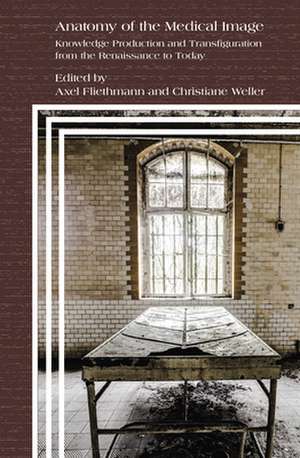 Anatomy of the Medical Image

Knowledge Production and Transfiguration from the Renaissance to Today

Edited by
Axel Fliethmann and Christiane Weller